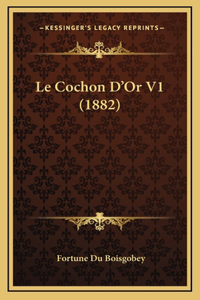 —KESSINGER'S LEGACY REPRINTS—

Le Cochon D'Or V1 (1882)

Fortune Du Boisgobey